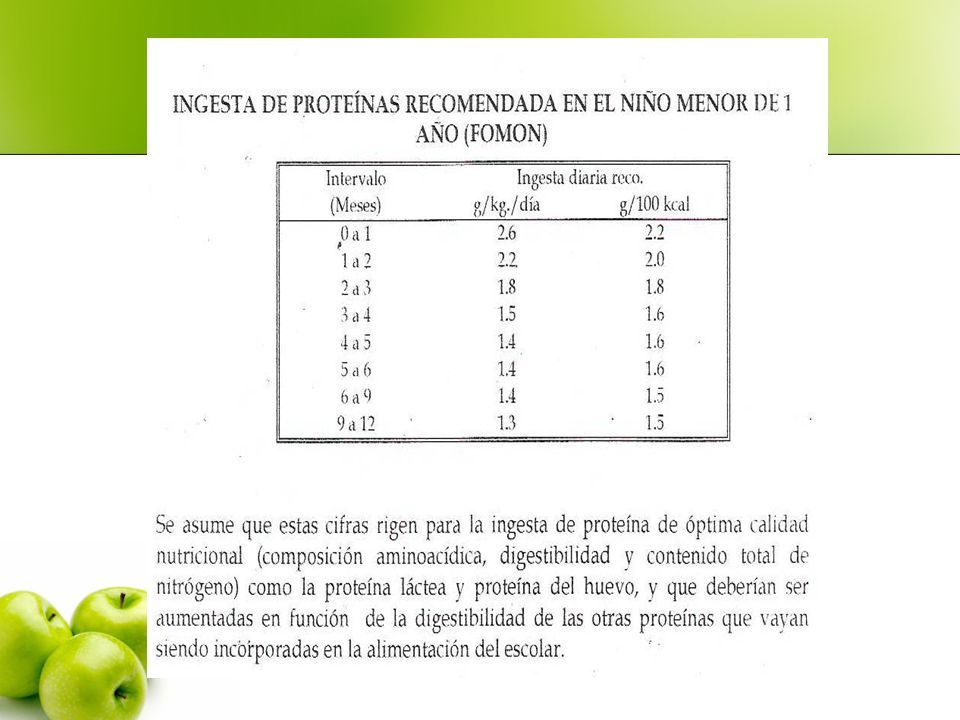 INGESTA DE PROTEÍNAS RECOMENDADA EN EL NIÑO MENOR DE 1 AÑO (FOMON)

| Intervalo (Meses) | Ingesta diaria reco. g/kg./día | g/100 kcal |
|---|---|---|
| 0 a 1 | 2.6 | 2.2 |
| 1 a 2 | 2.2 | 2.0 |
| 2 a 3 | 1.8 | 1.8 |
| 3 a 4 | 1.5 | 1.6 |
| 4 a 5 | 1.4 | 1.6 |
| 5 a 6 | 1.4 | 1.6 |
| 6 a 9 | 1.4 | 1.5 |
| 9 a 12 | 1.3 | 1.5 |

Se asume que estas cifras rigen para la ingesta de proteína de óptima calidad nutricional (composición aminoacídica, digestibilidad y contenido total de nitrógeno) como la proteína láctea y proteína del huevo, y que deberían ser aumentadas en función de la digestibilidad de las otras proteínas que vayan siendo incorporadas en la alimentación del escolar.